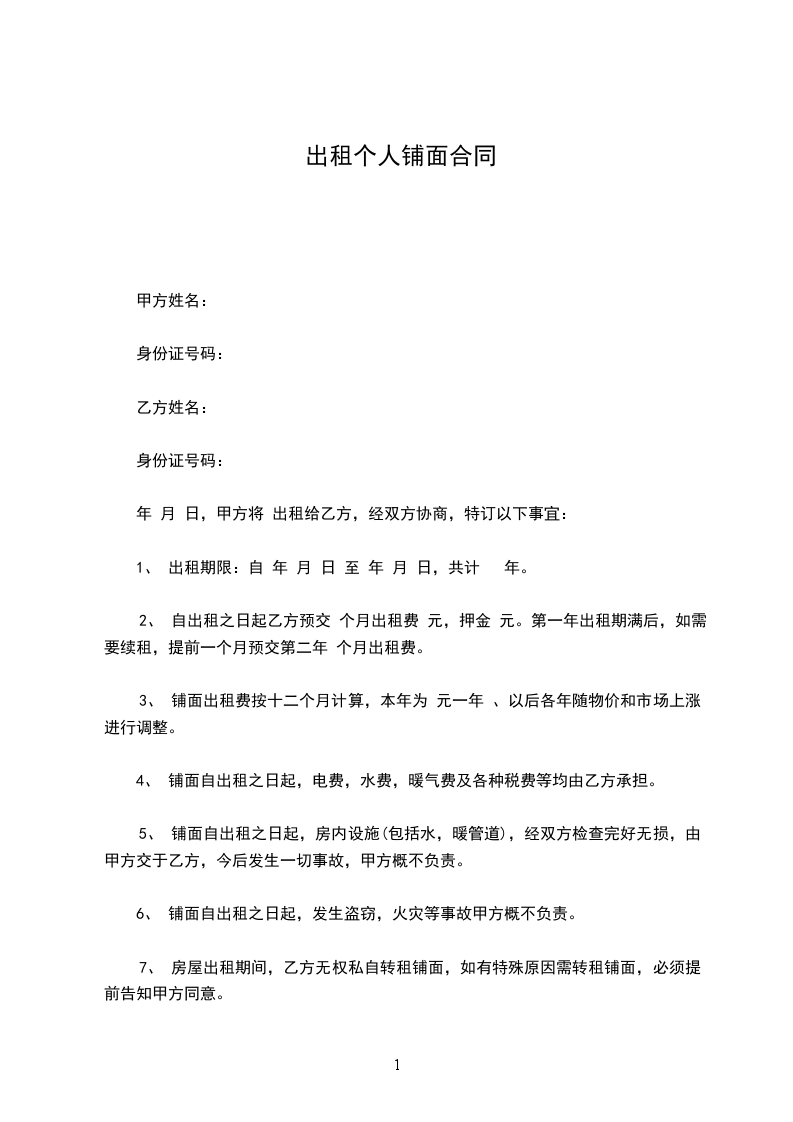 出租个人铺面合同

甲方姓名：

身份证号码：

乙方姓名：

身份证号码：

年 月 日，甲方将 出租给乙方，经双方协商，特订以下事宜：

1、 出租期限：自 年 月 日 至 年 月 日，共计 年。

2、 自出租之日起乙方预交 个月出租费 元，押金 元。第一年出租期满后，如需要续租，提前一个月预交第二年 个月出租费。

3、 铺面出租费按十二个月计算，本年为 元一年 、以后各年随物价和市场上涨进行调整。

4、 铺面自出租之日起，电费，水费，暖气费及各种税费等均由乙方承担。

5、 铺面自出租之日起，房内设施(包括水，暖管道)，经双方检查完好无损，由甲方交于乙方，今后发生一切事故，甲方概不负责。

6、 铺面自出租之日起，发生盗窃，火灾等事故甲方概不负责。

7、 房屋出租期间，乙方无权私自转租铺面，如有特殊原因需转租铺面，必须提前告知甲方同意。

1